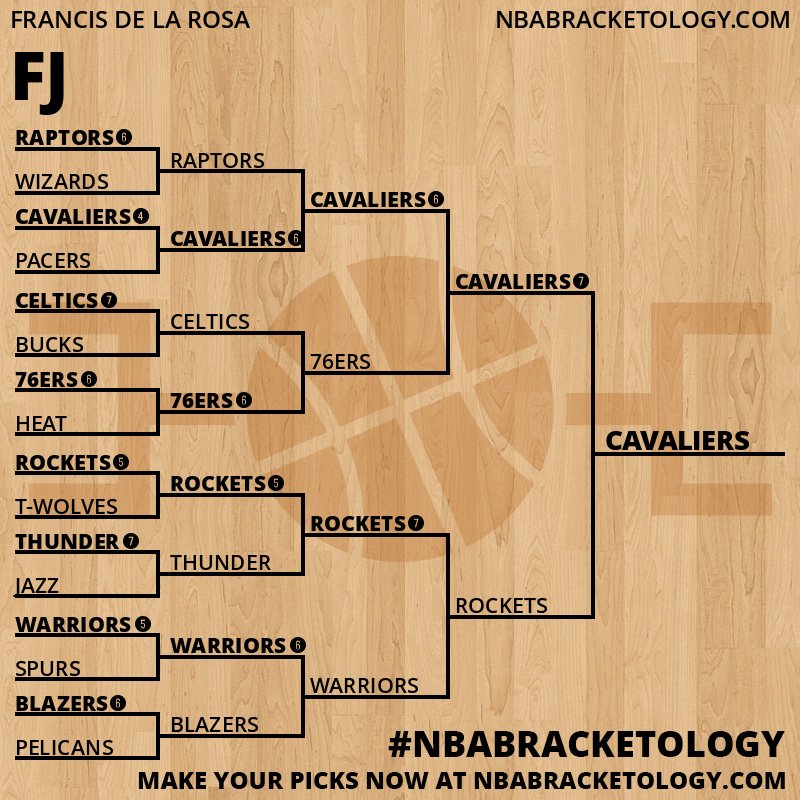 FRANCIS DE LA ROSA

NBABRACKETOLOGY.COM

FJ

RAPTORS 6
WIZARDS
CAVALIERS 4
PACERS
CELTICS 7
BUCKS
76ERS 6
HEAT
ROCKETS 5
T-WOLVES
THUNDER 7
JAZZ
WARRIORS 5
SPURS
BLAZERS 6
PELICANS

RAPTORS
CAVALIERS 6
CELTICS
76ERS 6
ROCKETS 5
THUNDER
WARRIORS 6
BLAZERS

CAVALIERS 6
76ERS
ROCKETS 7
WARRIORS

CAVALIERS 7
ROCKETS

CAVALIERS

#NBABRACKETOLOGY

MAKE YOUR PICKS NOW AT NBABRACKETOLOGY.COM